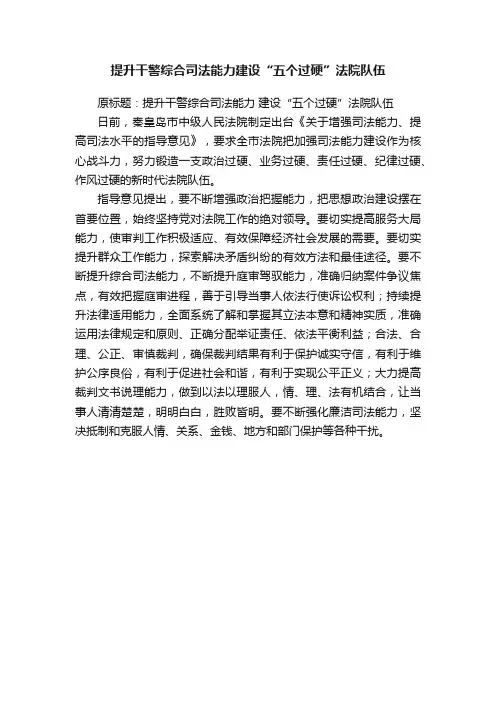 提升干警综合司法能力建设“五个过硬”法院队伍

原标题：提升干警综合司法能力 建设“五个过硬”法院队伍

日前，秦皇岛市中级人民法院制定出台《关于增强司法能力、提高司法水平的指导意见》，要求全市法院把加强司法能力建设作为核心战斗力，努力锻造一支政治过硬、业务过硬、责任过硬、纪律过硬、作风过硬的新时代法院队伍。

指导意见提出，要不断增强政治把握能力，把思想政治建设摆在首要位置，始终坚持党对法院工作的绝对领导。要切实提高服务大局能力，使审判工作积极适应、有效保障经济社会发展的需要。要切实提升群众工作能力，探索解决矛盾纠纷的有效方法和最佳途径。要不断提升综合司法能力，不断提升庭审驾驭能力，准确归纳案件争议焦点，有效把握庭审进程，善于引导当事人依法行使诉讼权利；持续提升法律适用能力，全面系统了解和掌握其立法本意和精神实质，准确运用法律规定和原则、正确分配举证责任、依法平衡利益；合法、合理、公正、审慎裁判，确保裁判结果有利于保护诚实守信，有利于维护公序良俗，有利于促进社会和谐，有利于实现公平正义；大力提高裁判文书说理能力，做到以法以理服人，情、理、法有机结合，让当事人清清楚楚，明明白白，胜败皆明。要不断强化廉洁司法能力，坚决抵制和克服人情、关系、金钱、地方和部门保护等各种干扰。